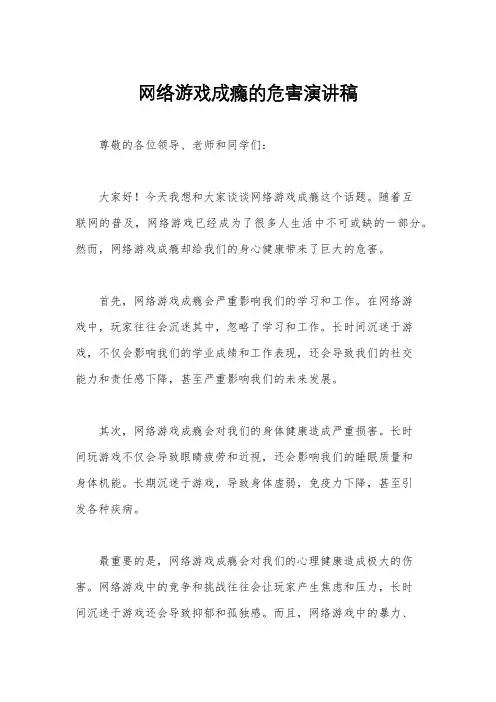 网络游戏成瘾的危害演讲稿

尊敬的各位领导、老师和同学们：

大家好！今天我想和大家谈谈网络游戏成瘾这个话题。随着互联网的普及，网络游戏已经成为了很多人生活中不可或缺的一部分。然而，网络游戏成瘾却给我们的身心健康带来了巨大的危害。

首先，网络游戏成瘾会严重影响我们的学习和工作。在网络游戏中，玩家往往会沉迷其中，忽略了学习和工作。长时间沉迷于游戏，不仅会影响我们的学业成绩和工作表现，还会导致我们的社交能力和责任感下降，甚至严重影响我们的未来发展。

其次，网络游戏成瘾会对我们的身体健康造成严重损害。长时间玩游戏不仅会导致眼睛疲劳和近视，还会影响我们的睡眠质量和身体机能。长期沉迷于游戏，导致身体虚弱，免疫力下降，甚至引发各种疾病。

最重要的是，网络游戏成瘾会对我们的心理健康造成极大的伤害。网络游戏中的竞争和挑战往往会让玩家产生焦虑和压力，长时间沉迷于游戏还会导致抑郁和孤独感。而且，网络游戏中的暴力、